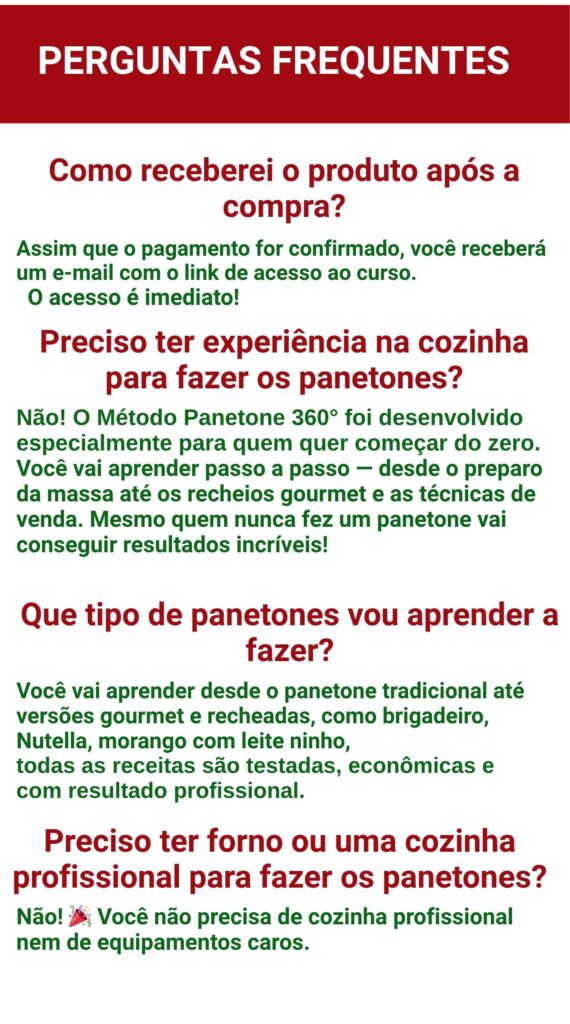 PERGUNTAS FREQUENTES

Como receberei o produto após a compra?

Assim que o pagamento for confirmado, você receberá um e-mail com o link de acesso ao curso.
O acesso é imediato!

Preciso ter experiência na cozinha para fazer os panetones?

Não! O Método Panetone 360° foi desenvolvido especialmente para quem quer começar do zero. Você vai aprender passo a passo — desde o preparo da massa até os recheios gourmet e as técnicas de venda. Mesmo quem nunca fez um panetone vai conseguir resultados incríveis!

Que tipo de panetones vou aprender a fazer?

Você vai aprender desde o panetone tradicional até versões gourmet e recheadas, como brigadeiro, Nutella, morango com leite ninho,
todas as receitas são testadas, econômicas e com resultado profissional.

Preciso ter forno ou uma cozinha profissional para fazer os panetones?

Não! 🎉 Você não precisa de cozinha profissional nem de equipamentos caros.